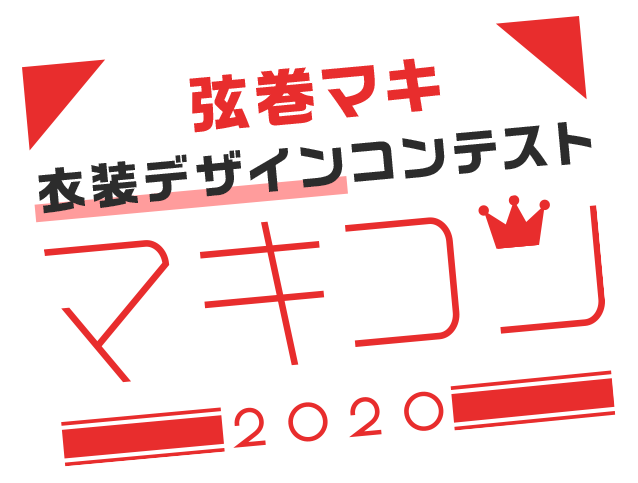 弦巻マキ
衣装デザインコンテスト
マキコン
2020